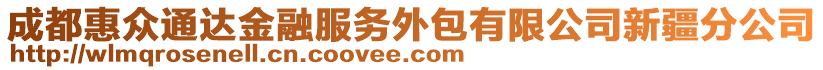 成都惠众通达金融服务外包有限公司新疆分公司
http://wlmqrosenell.cn.coovee.com